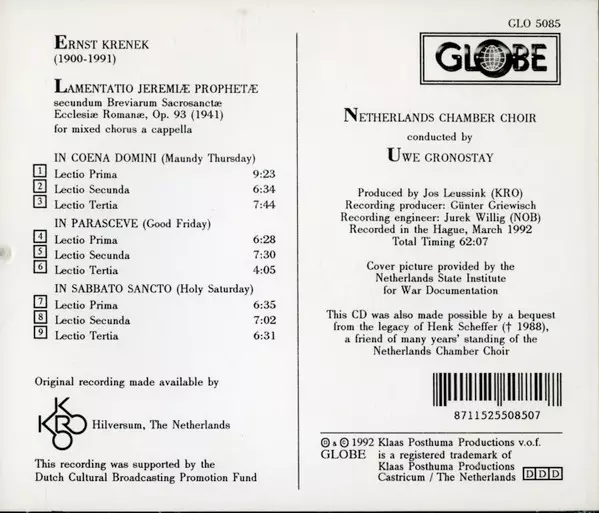 ERNST KRENEK
(1900-1991)

LAMENTATIO JEREMIÆ PROPHETÆ
secundum Breviarum Sacrosanctæ Ecclesiæ Romanæ, Op. 93 (1941)
for mixed chorus a cappella

IN COENA DOMINI (Maundy Thursday)
1 Lectio Prima 9:23
2 Lectio Secunda 6:34
3 Lectio Tertia 7:44
IN PARASCEVE (Good Friday)
4 Lectio Prima 6:28
5 Lectio Secunda 7:30
6 Lectio Tertia 4:05
IN SABBATO SANCTO (Holy Saturday)
7 Lectio Prima 6:35
8 Lectio Secunda 7:02
9 Lectio Tertia 6:31

Original recording made available by

KRO Hilversum, The Netherlands

This recording was supported by the Dutch Cultural Broadcasting Promotion Fund

GLO 5085

GLOBE

NETHERLANDS CHAMBER CHOIR
conducted by
UWE GRONOSTAY

Produced by Jos Leussink (KRO)
Recording producer: Günter Griewisch
Recording engineer: Jurek Willig (NOB)
Recorded in the Hague, March 1992
Total Timing 62:07

Cover picture provided by the Netherlands State Institute for War Documentation

This CD was also made possible by a bequest from the legacy of Henk Scheffer († 1988), a friend of many years' standing of the Netherlands Chamber Choir

8711525508507

℗ & © 1992 Klaas Posthuma Productions v.o.f.
GLOBE is a registered trademark of Klaas Posthuma Productions Castricum / The Netherlands DDD